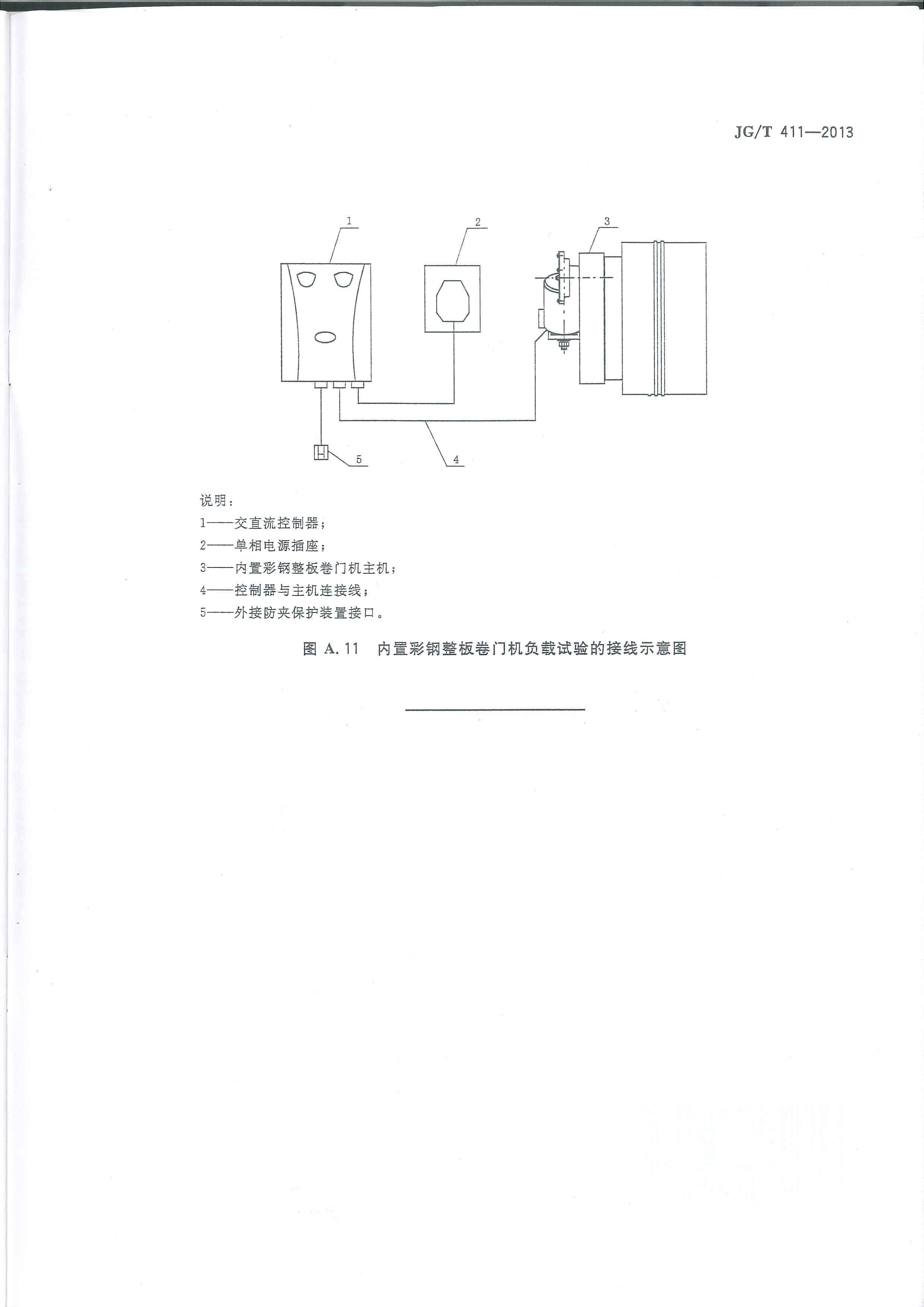 JG/T 411—2013

1

2

3

5

4

说明：

1——交直流控制器；

2——单相电源插座；

3——内置彩钢整板卷门机主机；

4——控制器与主机连接线；

5——外接防夹保护装置接口。

图 A.11 内置彩钢整板卷门机负载试验的接线示意图